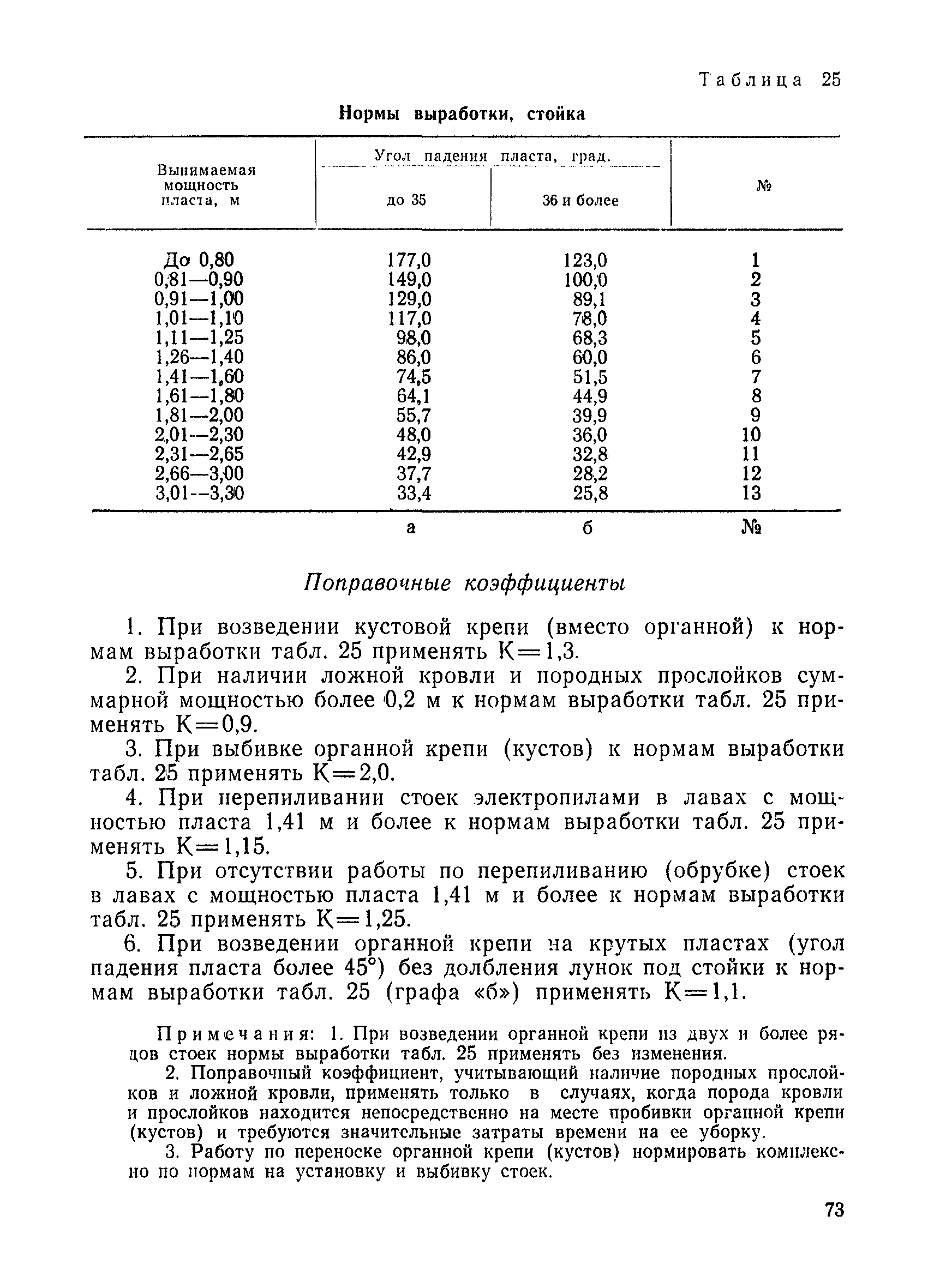 Таблица 25

Нормы выработки, стойка

| Вынимаемая мощность пласта, м | Угол падения пласта, град. до 35 | Угол падения пласта, град. 36 и более | № |
|---|---|---|---|
| До 0,80 | 177,0 | 123,0 | 1 |
| 0,81—0,90 | 149,0 | 100,0 | 2 |
| 0,91—1,00 | 129,0 | 89,1 | 3 |
| 1,01—1,10 | 117,0 | 78,0 | 4 |
| 1,11—1,25 | 98,0 | 68,3 | 5 |
| 1,26—1,40 | 86,0 | 60,0 | 6 |
| 1,41—1,60 | 74,5 | 51,5 | 7 |
| 1,61—1,80 | 64,1 | 44,9 | 8 |
| 1,81—2,00 | 55,7 | 39,9 | 9 |
| 2,01—2,30 | 48,0 | 36,0 | 10 |
| 2,31—2,65 | 42,9 | 32,8 | 11 |
| 2,66—3,00 | 37,7 | 28,2 | 12 |
| 3,01—3,30 | 33,4 | 25,8 | 13 |
| | а | б | № |

Поправочные коэффициенты

1. При возведении кустовой крепи (вместо органной) к нормам выработки табл. 25 применять К=1,3.

2. При наличии ложной кровли и породных прослойков суммарной мощностью более 0,2 м к нормам выработки табл. 25 применять К=0,9.

3. При выбивке органной крепи (кустов) к нормам выработки табл. 25 применять К=2,0.

4. При перепиливании стоек электропилами в лавах с мощностью пласта 1,41 м и более к нормам выработки табл. 25 применять К=1,15.

5. При отсутствии работы по перепиливанию (обрубке) стоек в лавах с мощностью пласта 1,41 м и более к нормам выработки табл. 25 применять К=1,25.

6. При возведении органной крепи на крутых пластах (угол падения пласта более 45°) без долбления лунок под стойки к нормам выработки табл. 25 (графа «б») применять К=1,1.

Примечания: 1. При возведении органной крепи из двух и более рядов стоек нормы выработки табл. 25 применять без изменения.

2. Поправочный коэффициент, учитывающий наличие породных прослойков и ложной кровли, применять только в случаях, когда порода кровли и прослойков находится непосредственно на месте пробивки органной крепи (кустов) и требуются значительные затраты времени на ее уборку.

3. Работу по переноске органной крепи (кустов) нормировать комплексно по нормам на установку и выбивку стоек.

73